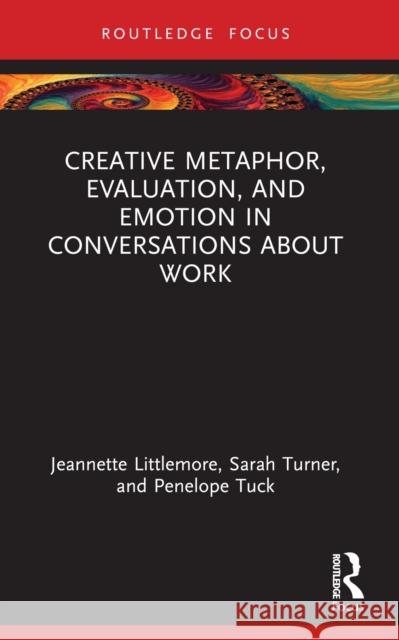 ROUTLEDGE FOCUS

CREATIVE METAPHOR, EVALUATION, AND EMOTION IN CONVERSATIONS ABOUT WORK

Jeannette Littlemore, Sarah Turner, and Penelope Tuck

ROUTLEDGE